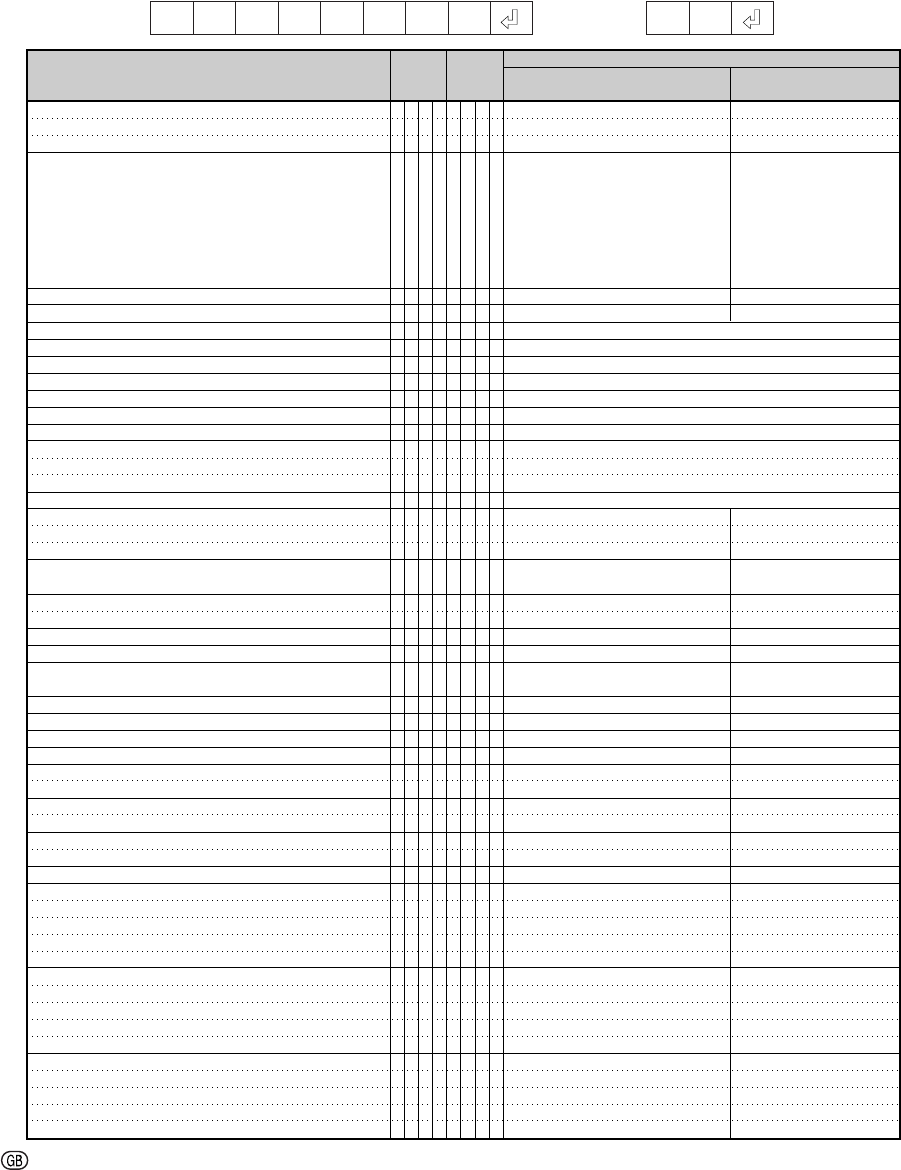 GB